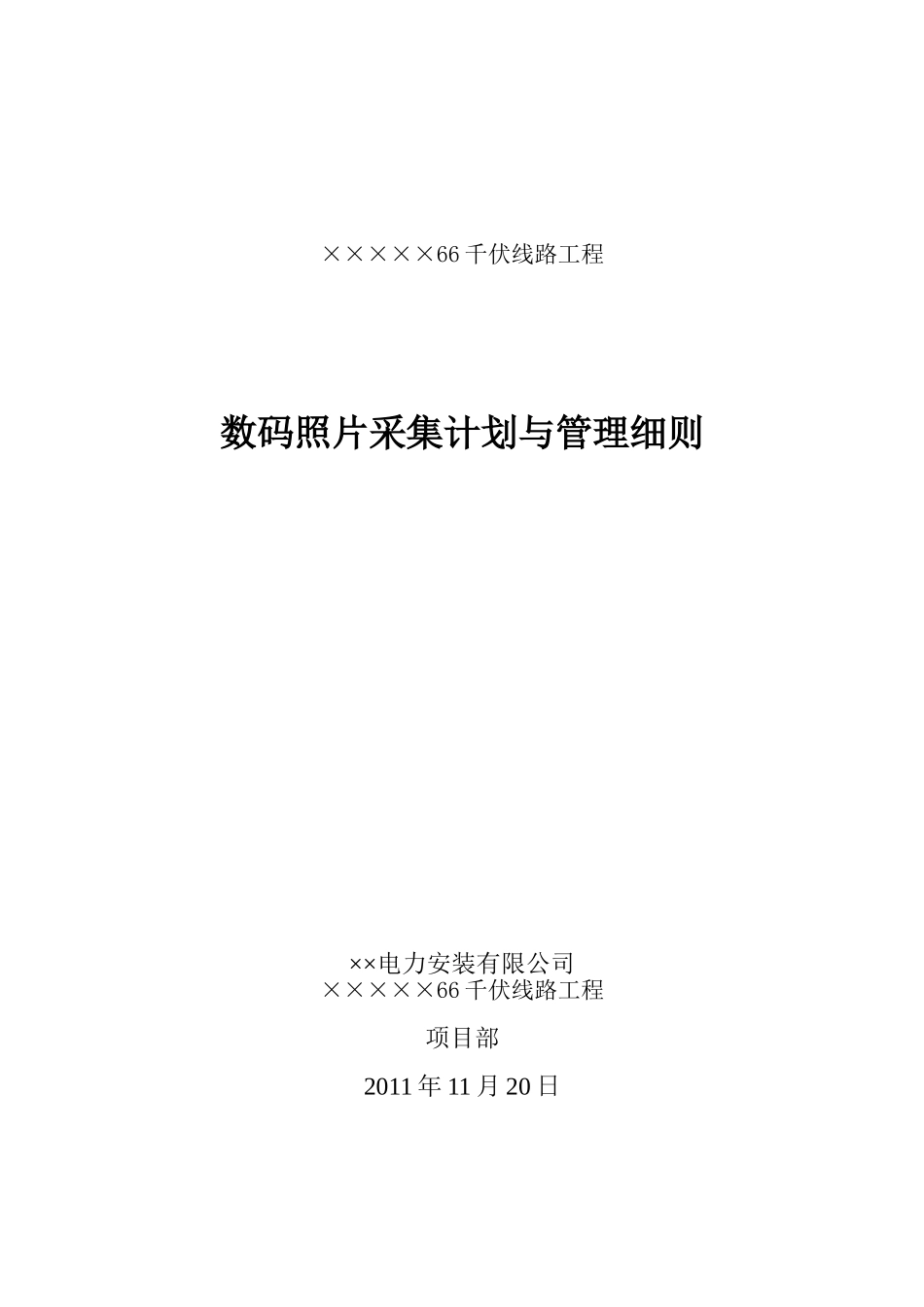 ×××××66千伏线路工程

数码照片采集计划与管理细则

××电力安装有限公司
×××××66千伏线路工程

项目部

2011年11月20日